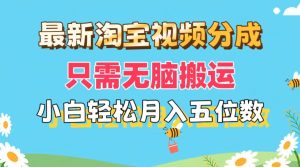 最新淘宝视频分成
只需无脑搬运
小白轻松月入五位数